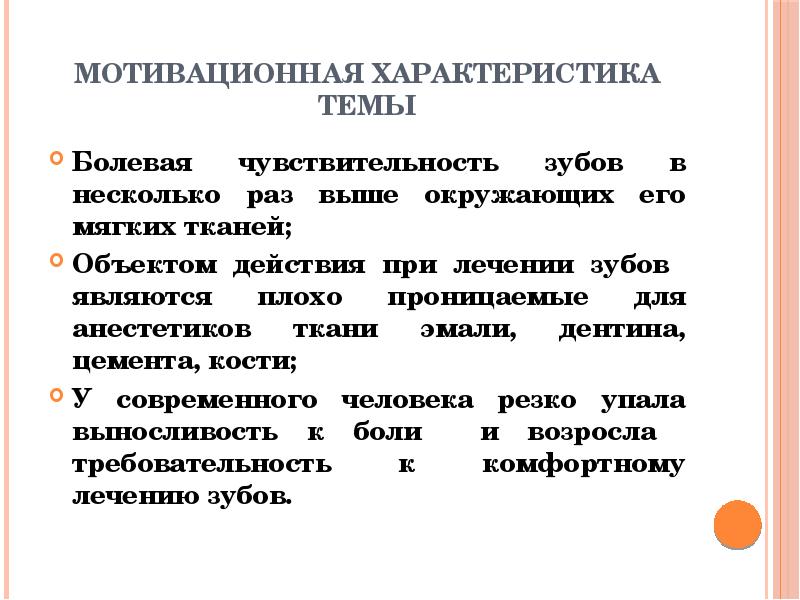 МОТИВАЦИОННАЯ ХАРАКТЕРИСТИКА ТЕМЫ

Болевая чувствительность зубов в несколько раз выше окружающих его мягких тканей;

Объектом действия при лечении зубов являются плохо проницаемые для анестетиков ткани эмали, дентина, цемента, кости;

У современного человека резко упала выносливость к боли и возросла требовательность к комфортному лечению зубов.